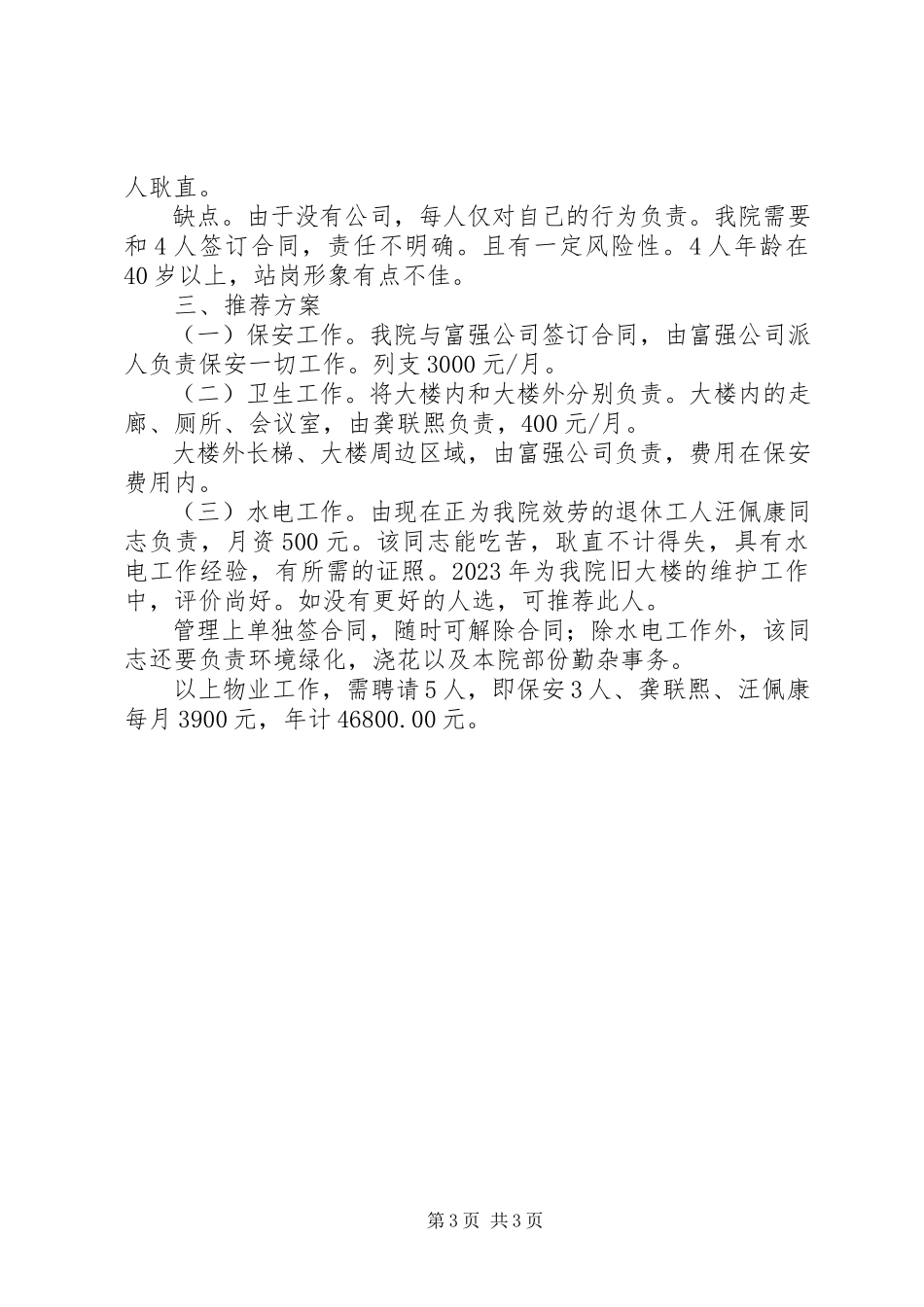 人耿直。

缺点。由于没有公司，每人仅对自己的行为负责。我院需要和4人签订合同，责任不明确。且有一定风险性。4人年龄在40岁以上，站岗形象有点不佳。

三、推荐方案

（一）保安工作。我院与富强公司签订合同，由富强公司派人负责保安一切工作。列支3000元/月。

（二）卫生工作。将大楼内和大楼外分别负责。大楼内的走廊、厕所、会议室，由龚联熙负责，400元/月。

大楼外长梯、大楼周边区域，由富强公司负责，费用在保安费用内。

（三）水电工作。由现在正为我院效劳的退休工人汪佩康同志负责，月资500元。该同志能吃苦，耿直不计得失，具有水电工作经验，有所需的证照。2023年为我院旧大楼的维护工作中，评价尚好。如没有更好的人选，可推荐此人。

管理上单独签合同，随时可解除合同；除水电工作外，该同志还要负责环境绿化，浇花以及本院部份勤杂事务。

以上物业工作，需聘请5人，即保安3人、龚联熙、汪佩康每月3900元，年计46800.00元。

第3页 共3页